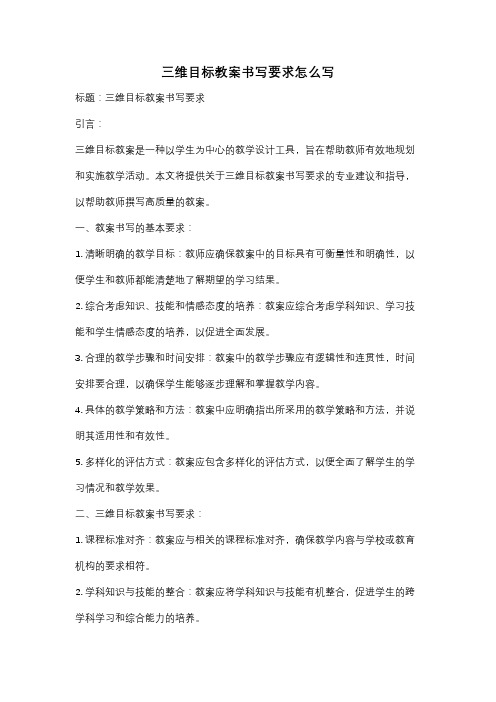 三维目标教案书写要求怎么写

标题：三维目标教案书写要求

引言：

三维目标教案是一种以学生为中心的教学设计工具，旨在帮助教师有效地规划和实施教学活动。本文将提供关于三维目标教案书写要求的专业建议和指导，以帮助教师撰写高质量的教案。

一、教案书写的基本要求：

1. 清晰明确的教学目标：教师应确保教案中的目标具有可衡量性和明确性，以便学生和教师都能清楚地了解期望的学习结果。

2. 综合考虑知识、技能和情感态度的培养：教案应综合考虑学科知识、学习技能和学生情感态度的培养，以促进全面发展。

3. 合理的教学步骤和时间安排：教案中的教学步骤应有逻辑性和连贯性，时间安排要合理，以确保学生能够逐步理解和掌握教学内容。

4. 具体的教学策略和方法：教案中应明确指出所采用的教学策略和方法，并说明其适用性和有效性。

5. 多样化的评估方式：教案应包含多样化的评估方式，以便全面了解学生的学习情况和教学效果。

二、三维目标教案书写要求：

1. 课程标准对齐：教案应与相关的课程标准对齐，确保教学内容与学校或教育机构的要求相符。

2. 学科知识与技能的整合：教案应将学科知识与技能有机整合，促进学生的跨学科学习和综合能力的培养。